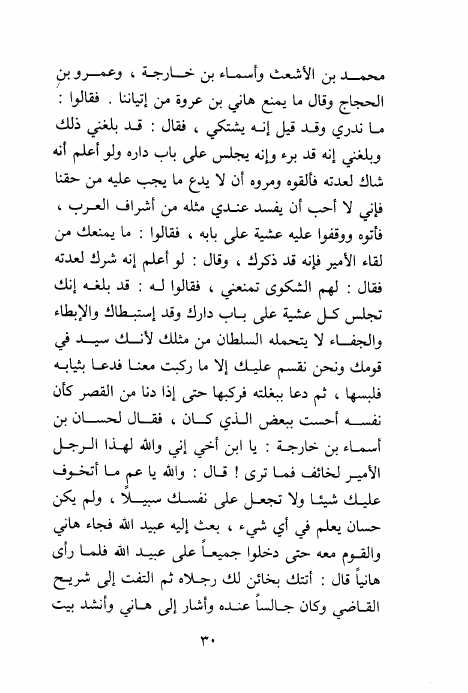 محمد بن الأشعث وأسماء بن خارجة ، وعمرو بن الحجاج وقال ما يمنع هاني بن عروة من إتياننا . فقالوا : ما ندري وقد قيل إنه يشتكي ، فقال : قد بلغني ذلك وبلغني إنه قد برء وإنه يجلس على باب داره ولو أعلم أنه شاك لعدته فألقوه ومروه أن لا يدع ما يجب عليه من حقنا فإني لا أحب أن يفسد عندي مثله من أشراف العرب ، فأتوه ووقفوا عليه عشية على بابه ، فقالوا : ما يمنعك من لقاء الأمير فإنه قد ذكرك ، وقال : لو أعلم إنه شرك لعدته فقال : لهم الشكوى تمنعني ، فقالوا له : قد بلغه إنك تجلس كل عشية على باب دارك وقد إستبطاك والإبطاء والجفاء لا يتحمله السلطان من مثلك لأنك سيد في قومك ونحن نقسم عليك إلا ما ركبت معنا فدعا بثيابه فلبسها ، ثم دعا ببغلته فركبها حتى إذا دنا من القصر كأن نفسه أحست ببعض الذي كان ، فقال لحسان بن أسماء بن خارجة : يا ابن أخي إني والله لهذا الرجل الأمير لخائف فما ترى ! قال : والله يا عم ما أتخوف عليك شيئا ولا تجعل على نفسك سبيلاً ، ولم يكن حسان يعلم في أي شيء ، بعث إليه عبيد الله فجاء هاني والقوم معه حتى دخلوا جميعاً على عبيد الله فلما رأى هانياً قال : أتتك بخائن لك رجلاه ثم التفت إلى شريح القاضي وكان جالساً عنده وأشار إلى هاني وأنشد بيت

٣٠